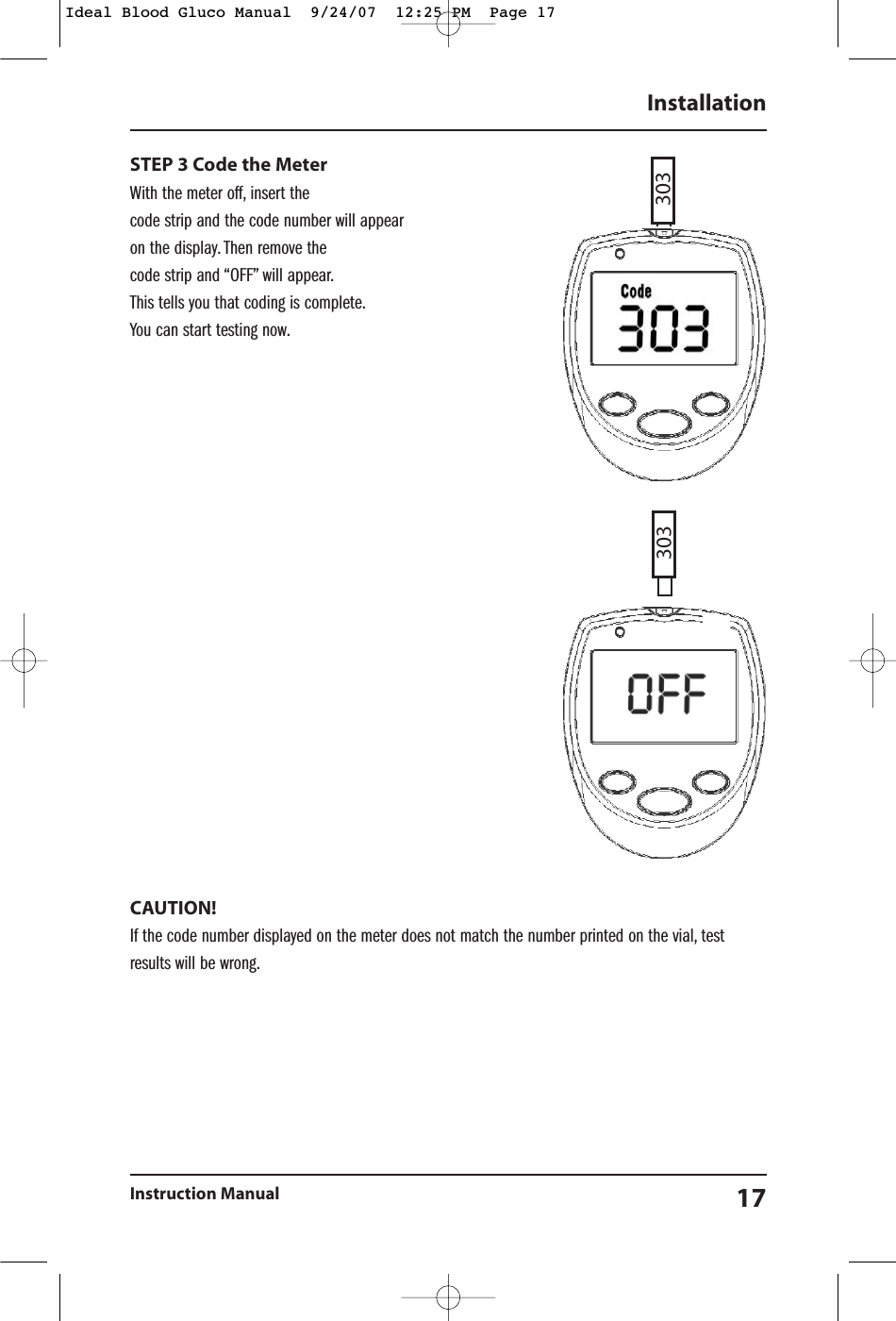 Ideal Blood Gluco Manual 9/24/07 12:25 PM Page 17

Installation

STEP 3 Code the Meter

With the meter off, insert the code strip and the code number will appear on the display. Then remove the code strip and “OFF” will appear. This tells you that coding is complete. You can start testing now.

303

Code
303

303

OFF

CAUTION!

If the code number displayed on the meter does not match the number printed on the vial, test results will be wrong.

Instruction Manual 17